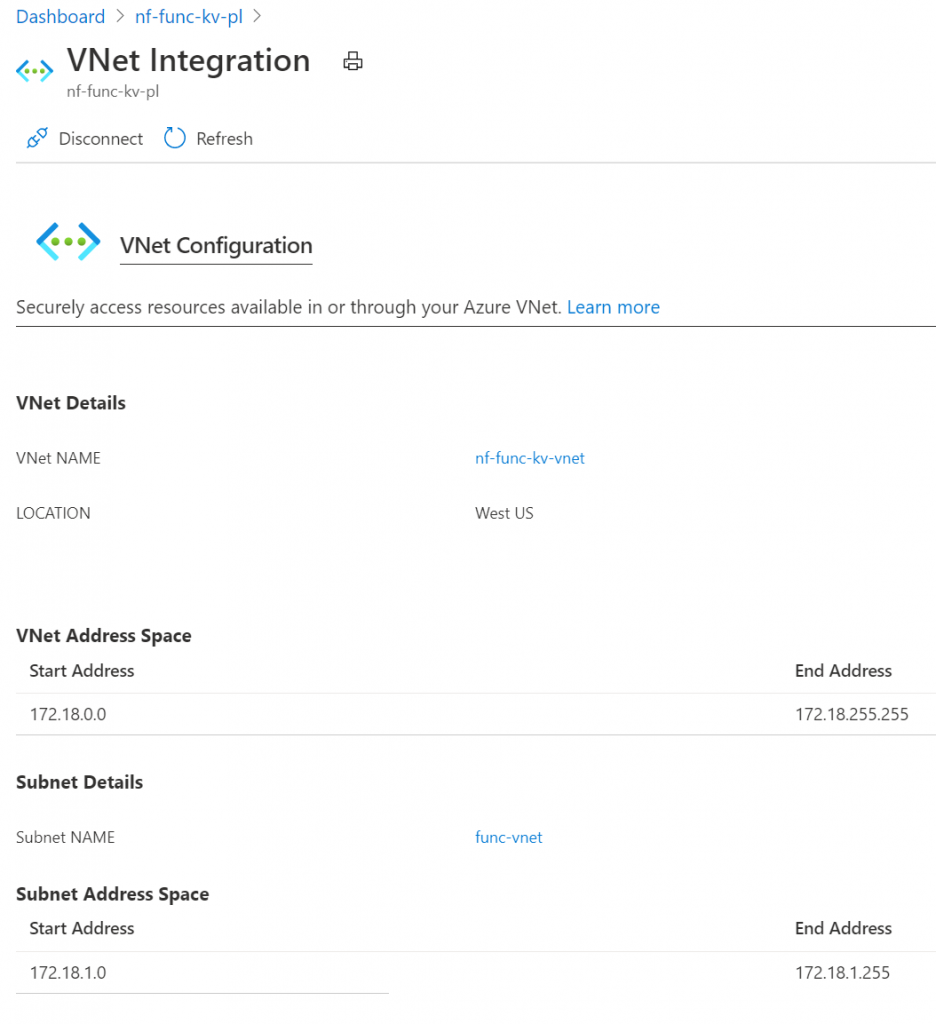 Dashboard > nf-func-kv-pl >

VNet Integration
nf-func-kv-pl

Disconnect Refresh

VNet Configuration

Securely access resources available in or through your Azure VNet. Learn more

VNet Details

VNet NAME nf-func-kv-vnet

LOCATION West US

VNet Address Space

| Start Address | End Address |
|---|---|
| 172.18.0.0 | 172.18.255.255 |

Subnet Details

Subnet NAME func-vnet

Subnet Address Space

| Start Address | End Address |
|---|---|
| 172.18.1.0 | 172.18.1.255 |